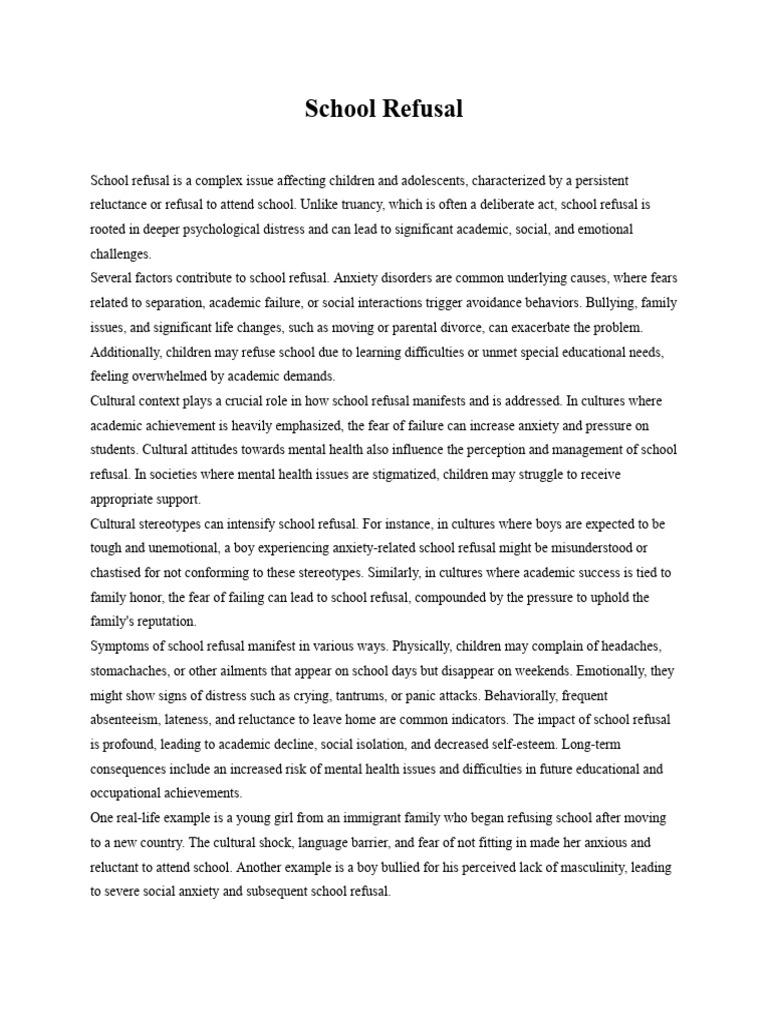 School Refusal

School refusal is a complex issue affecting children and adolescents, characterized by a persistent reluctance or refusal to attend school. Unlike truancy, which is often a deliberate act, school refusal is rooted in deeper psychological distress and can lead to significant academic, social, and emotional challenges.

Several factors contribute to school refusal. Anxiety disorders are common underlying causes, where fears related to separation, academic failure, or social interactions trigger avoidance behaviors. Bullying, family issues, and significant life changes, such as moving or parental divorce, can exacerbate the problem. Additionally, children may refuse school due to learning difficulties or unmet special educational needs, feeling overwhelmed by academic demands.

Cultural context plays a crucial role in how school refusal manifests and is addressed. In cultures where academic achievement is heavily emphasized, the fear of failure can increase anxiety and pressure on students. Cultural attitudes towards mental health also influence the perception and management of school refusal. In societies where mental health issues are stigmatized, children may struggle to receive appropriate support.

Cultural stereotypes can intensify school refusal. For instance, in cultures where boys are expected to be tough and unemotional, a boy experiencing anxiety-related school refusal might be misunderstood or chastised for not conforming to these stereotypes. Similarly, in cultures where academic success is tied to family honor, the fear of failing can lead to school refusal, compounded by the pressure to uphold the family's reputation.

Symptoms of school refusal manifest in various ways. Physically, children may complain of headaches, stomachaches, or other ailments that appear on school days but disappear on weekends. Emotionally, they might show signs of distress such as crying, tantrums, or panic attacks. Behaviorally, frequent absenteeism, lateness, and reluctance to leave home are common indicators. The impact of school refusal is profound, leading to academic decline, social isolation, and decreased self-esteem. Long-term consequences include an increased risk of mental health issues and difficulties in future educational and occupational achievements.

One real-life example is a young girl from an immigrant family who began refusing school after moving to a new country. The cultural shock, language barrier, and fear of not fitting in made her anxious and reluctant to attend school. Another example is a boy bullied for his perceived lack of masculinity, leading to severe social anxiety and subsequent school refusal.